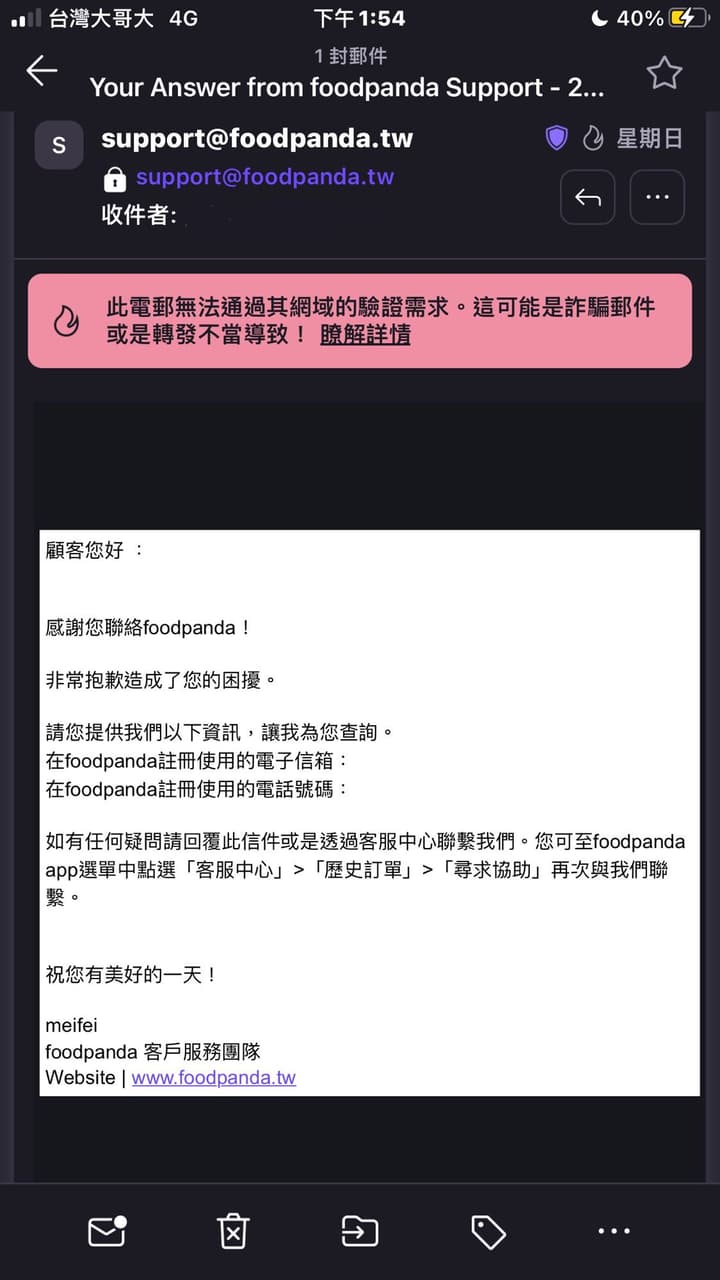 台灣大哥大 4G 下午1:54 40%

1 封郵件

Your Answer from foodpanda Support - 2...

S

support@foodpanda.tw

星期日

support@foodpanda.tw

收件者：

此電郵無法通過其網域的驗證需求。這可能是詐騙郵件或是轉發不當導致！ 瞭解詳情

顧客您好 ：

感謝您聯絡foodpanda！

非常抱歉造成了您的困擾。

請您提供我們以下資訊，讓我為您查詢。
在foodpanda註冊使用的電子信箱：
在foodpanda註冊使用的電話號碼：

如有任何疑問請回覆此信件或是透過客服中心聯繫我們。您可至foodpanda app選單中點選「客服中心」>「歷史訂單」>「尋求協助」再次與我們聯繫。

祝您有美好的一天！

meifei
foodpanda 客戶服務團隊
Website | www.foodpanda.tw